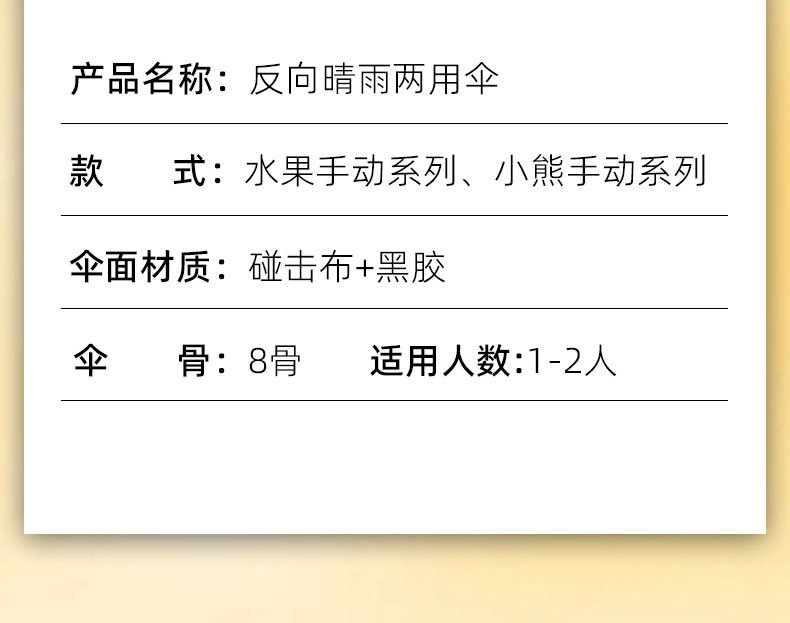 产品名称：反向晴雨两用伞

款　　式：水果手动系列、小熊手动系列

伞面材质：碰击布+黑胶

伞　　骨：8骨　　适用人数:1-2人